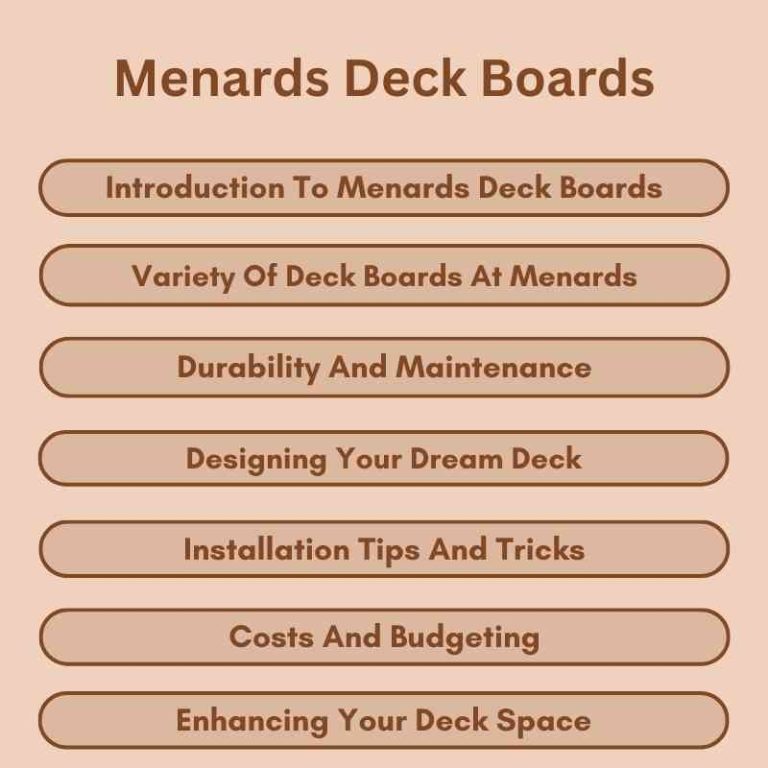 Menards Deck Boards

Introduction To Menards Deck Boards

Variety Of Deck Boards At Menards

Durability And Maintenance

Designing Your Dream Deck

Installation Tips And Tricks

Costs And Budgeting

Enhancing Your Deck Space